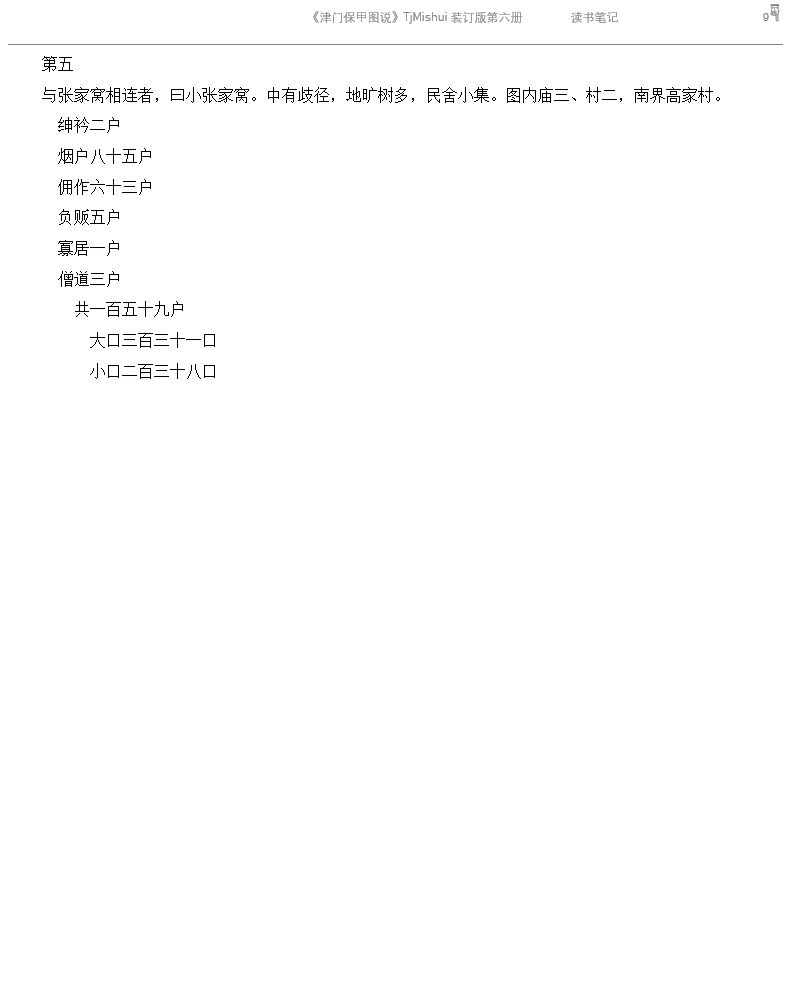 《津门保甲图说》TjMishui 装订版第六册 读书笔记

9

第五

与张家窝相连者，曰小张家窝。中有歧径，地旷树多，民舍小集。图内庙三、村二，南界高家村。

绅衿二户

烟户八十五户

佣作六十三户

负贩五户

寡居一户

僧道三户

共一百五十九户

大口三百三十一口

小口二百三十八口